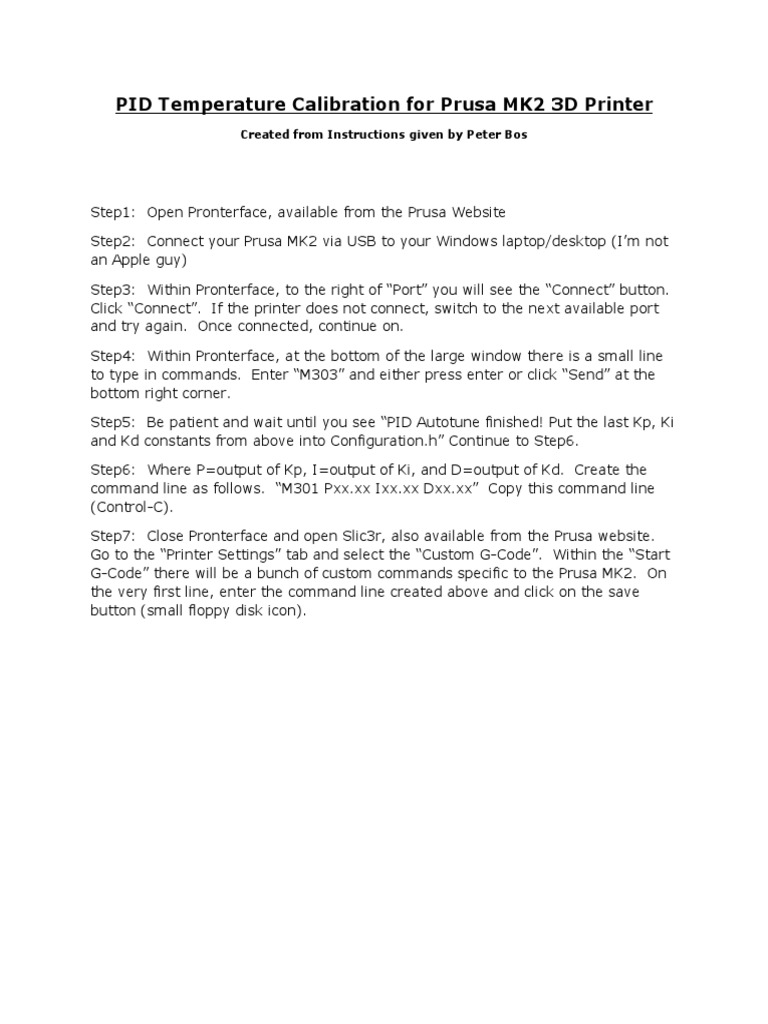 PID Temperature Calibration for Prusa MK2 3D Printer

Created from Instructions given by Peter Bos

Step1: Open Pronterface, available from the Prusa Website

Step2: Connect your Prusa MK2 via USB to your Windows laptop/desktop (I'm not an Apple guy)

Step3: Within Pronterface, to the right of "Port" you will see the "Connect" button. Click "Connect". If the printer does not connect, switch to the next available port and try again. Once connected, continue on.

Step4: Within Pronterface, at the bottom of the large window there is a small line to type in commands. Enter "M303" and either press enter or click "Send" at the bottom right corner.

Step5: Be patient and wait until you see "PID Autotune finished! Put the last Kp, Ki and Kd constants from above into Configuration.h" Continue to Step6.

Step6: Where P=output of Kp, I=output of Ki, and D=output of Kd. Create the command line as follows. "M301 Pxx.xx Ixx.xx Dxx.xx" Copy this command line (Control-C).

Step7: Close Pronterface and open Slic3r, also available from the Prusa website. Go to the "Printer Settings" tab and select the "Custom G-Code". Within the "Start G-Code" there will be a bunch of custom commands specific to the Prusa MK2. On the very first line, enter the command line created above and click on the save button (small floppy disk icon).